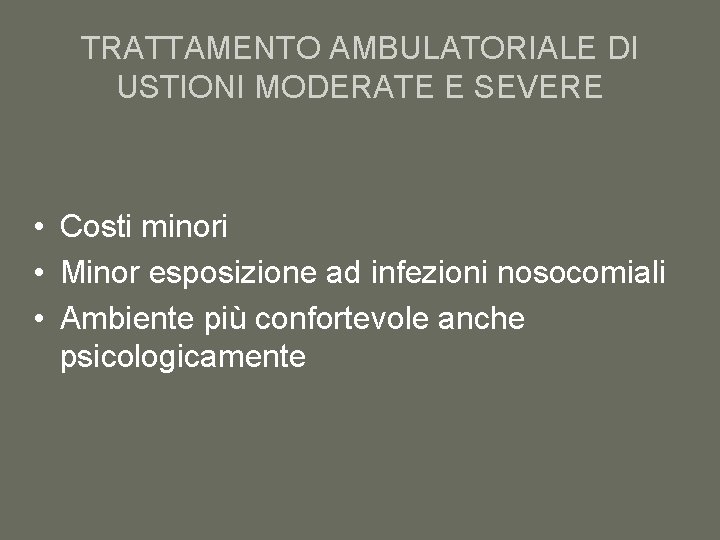 TRATTAMENTO AMBULATORIALE DI USTIONI MODERATE E SEVERE

• Costi minori
• Minor esposizione ad infezioni nosocomiali
• Ambiente più confortevole anche psicologicamente